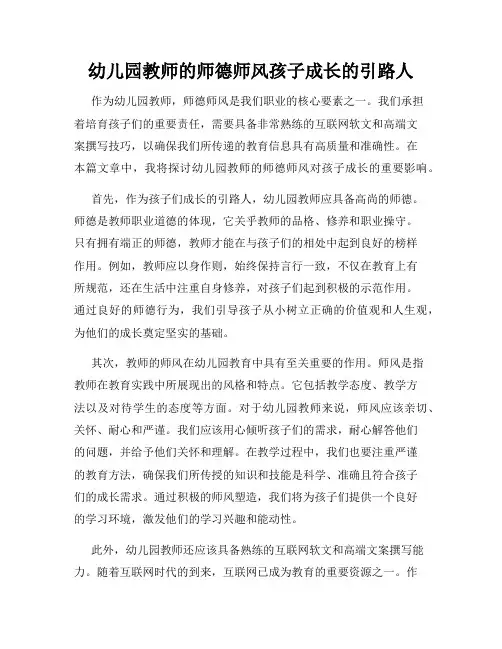 幼儿园教师的师德师风孩子成长的引路人

作为幼儿园教师，师德师风是我们职业的核心要素之一。我们承担着培育孩子们的重要责任，需要具备非常熟练的互联网软文和高端文案撰写技巧，以确保我们所传递的教育信息具有高质量和准确性。在本篇文章中，我将探讨幼儿园教师的师德师风对孩子成长的重要影响。

首先，作为孩子们成长的引路人，幼儿园教师应具备高尚的师德。师德是教师职业道德的体现，它关乎教师的品格、修养和职业操守。只有拥有端正的师德，教师才能在与孩子们的相处中起到良好的榜样作用。例如，教师应以身作则，始终保持言行一致，不仅在教育上有所规范，还在生活中注重自身修养，对孩子们起到积极的示范作用。通过良好的师德行为，我们引导孩子从小树立正确的价值观和人生观，为他们的成长奠定坚实的基础。

其次，教师的师风在幼儿园教育中具有至关重要的作用。师风是指教师在教育实践中所展现出的风格和特点。它包括教学态度、教学方法以及对待学生的态度等方面。对于幼儿园教师来说，师风应该亲切、关怀、耐心和严谨。我们应该用心倾听孩子们的需求，耐心解答他们的问题，并给予他们关怀和理解。在教学过程中，我们也要注重严谨的教育方法，确保我们所传授的知识和技能是科学、准确且符合孩子们的成长需求。通过积极的师风塑造，我们将为孩子们提供一个良好的学习环境，激发他们的学习兴趣和能动性。

此外，幼儿园教师还应该具备熟练的互联网软文和高端文案撰写能力。随着互联网时代的到来，互联网已成为教育的重要资源之一。作